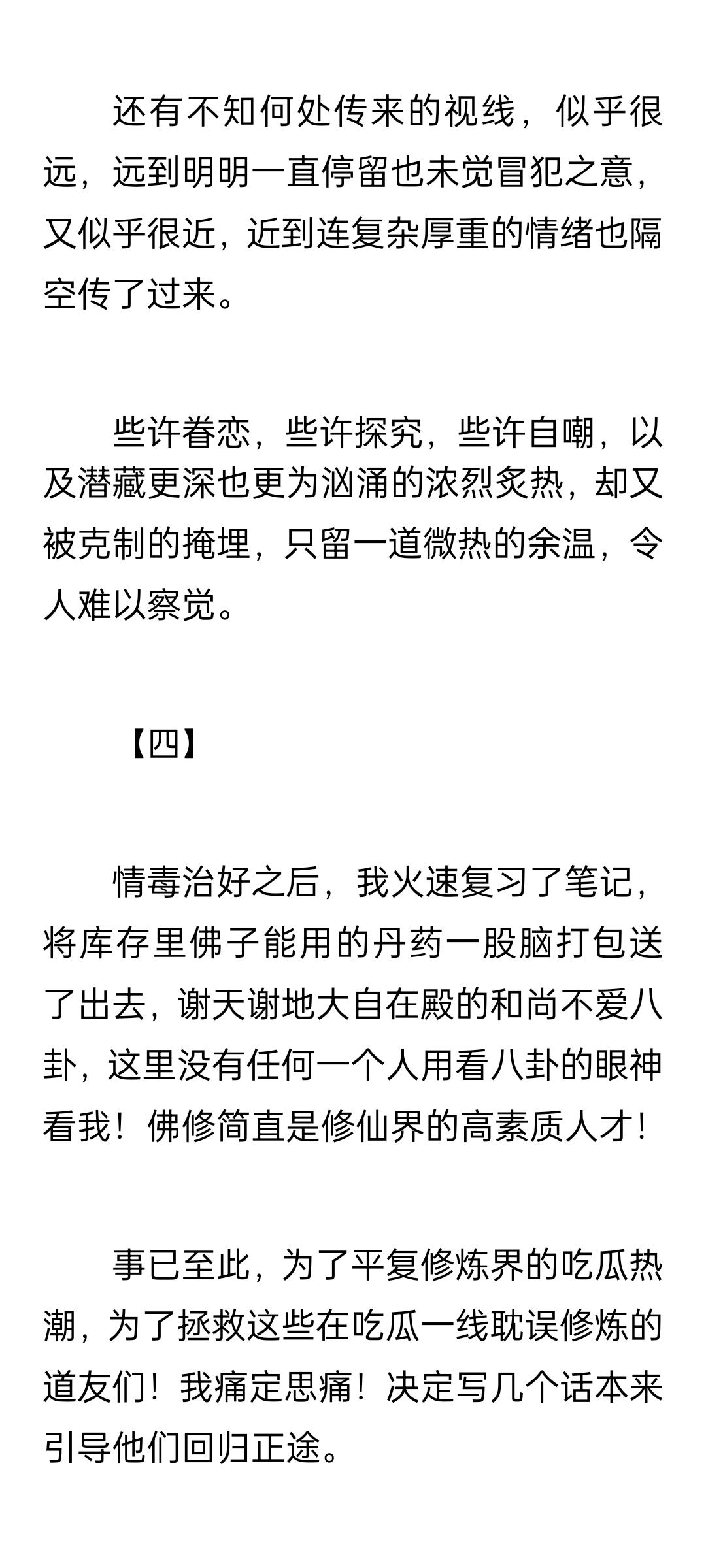 还有不知何处传来的视线，似乎很远，远到明明一直停留也未觉冒犯之意，又似乎很近，近到连复杂厚重的情绪也隔空传了过来。

些许眷恋，些许探究，些许自嘲，以及潜藏更深也更为汹涌的浓烈炙热，却又被克制的掩埋，只留一道微热的余温，令人难以察觉。

【四】

情毒治好之后，我火速复习了笔记，将库存里佛子能用的丹药一股脑打包送了出去，谢天谢地大自在殿的和尚不爱八卦，这里没有任何一个人用看八卦的眼神看我！佛修简直是修仙界的高素质人才！

事已至此，为了平复修炼界的吃瓜热潮，为了拯救这些在吃瓜一线耽误修炼的道友们！我痛定思痛！决定写几个话本来引导他们回归正途。